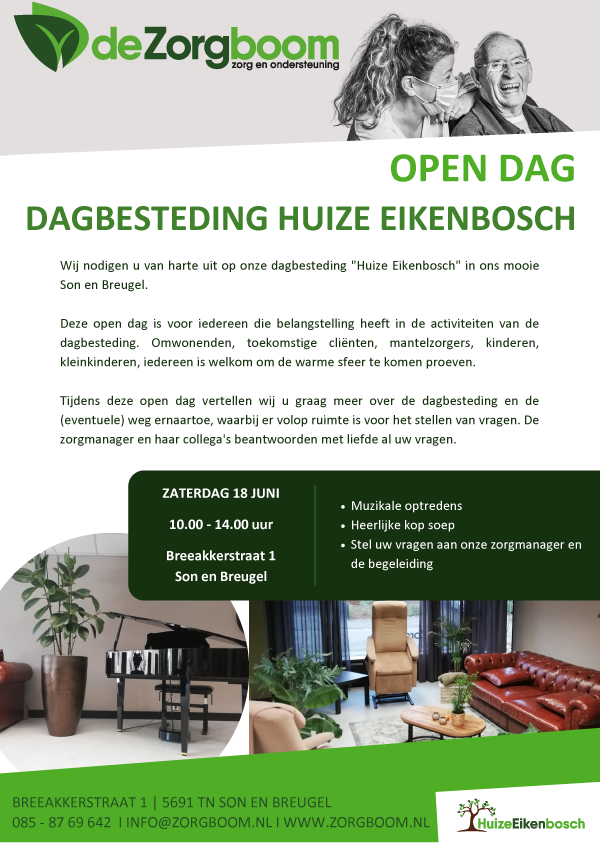 deZorgboom
zorg en ondersteuning

OPEN DAG

DAGBESTEDING HUIZE EIKENBOSCH

Wij nodigen u van harte uit op onze dagbesteding "Huize Eikenbosch" in ons mooie Son en Breugel.

Deze open dag is voor iedereen die belangstelling heeft in de activiteiten van de dagbesteding. Omwonenden, toekomstige cliënten, mantelzorgers, kinderen, kleinkinderen, iedereen is welkom om de warme sfeer te komen proeven.

Tijdens deze open dag vertellen wij u graag meer over de dagbesteding en de (eventuele) weg ernaartoe, waarbij er volop ruimte is voor het stellen van vragen. De zorgmanager en haar collega's beantwoorden met liefde al uw vragen.

ZATERDAG 18 JUNI

10.00 - 14.00 uur

Breeakkerstraat 1
Son en Breugel

• Muzikale optredens
• Heerlijke kop soep
• Stel uw vragen aan onze zorgmanager en de begeleiding

BREEAKKERSTRAAT 1 | 5691 TN SON EN BREUGEL
085 - 87 69 642 I INFO@ZORGBOOM.NL I WWW.ZORGBOOM.NL

HuizeEikenbosch